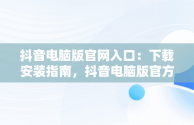 抖音电脑版官网入口：下载安装指南，抖音电脑版官方